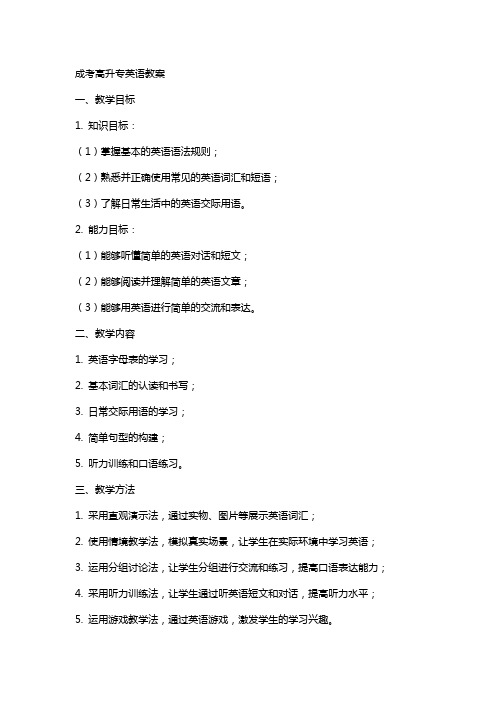 成考高升专英语教案

一、教学目标

1. 知识目标：

（1）掌握基本的英语语法规则；

（2）熟悉并正确使用常见的英语词汇和短语；

（3）了解日常生活中的英语交际用语。

2. 能力目标：

（1）能够听懂简单的英语对话和短文；

（2）能够阅读并理解简单的英语文章；

（3）能够用英语进行简单的交流和表达。

二、教学内容

1. 英语字母表的学习；

2. 基本词汇的认读和书写；

3. 日常交际用语的学习；

4. 简单句型的构建；

5. 听力训练和口语练习。

三、教学方法

1. 采用直观演示法，通过实物、图片等展示英语词汇；

2. 使用情境教学法，模拟真实场景，让学生在实际环境中学习英语；

3. 运用分组讨论法，让学生分组进行交流和练习，提高口语表达能力；

4. 采用听力训练法，让学生通过听英语短文和对话，提高听力水平；

5. 运用游戏教学法，通过英语游戏，激发学生的学习兴趣。